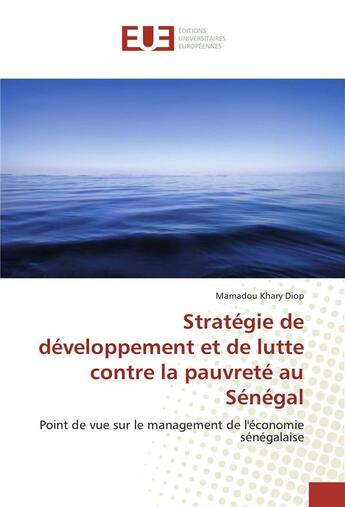 EUE
ÉDITIONS UNIVERSITAIRES EUROPÉENNES

Mamadou Khary Diop

Stratégie de développement et de lutte contre la pauvreté au Sénégal

Point de vue sur le management de l'économie sénégalaise